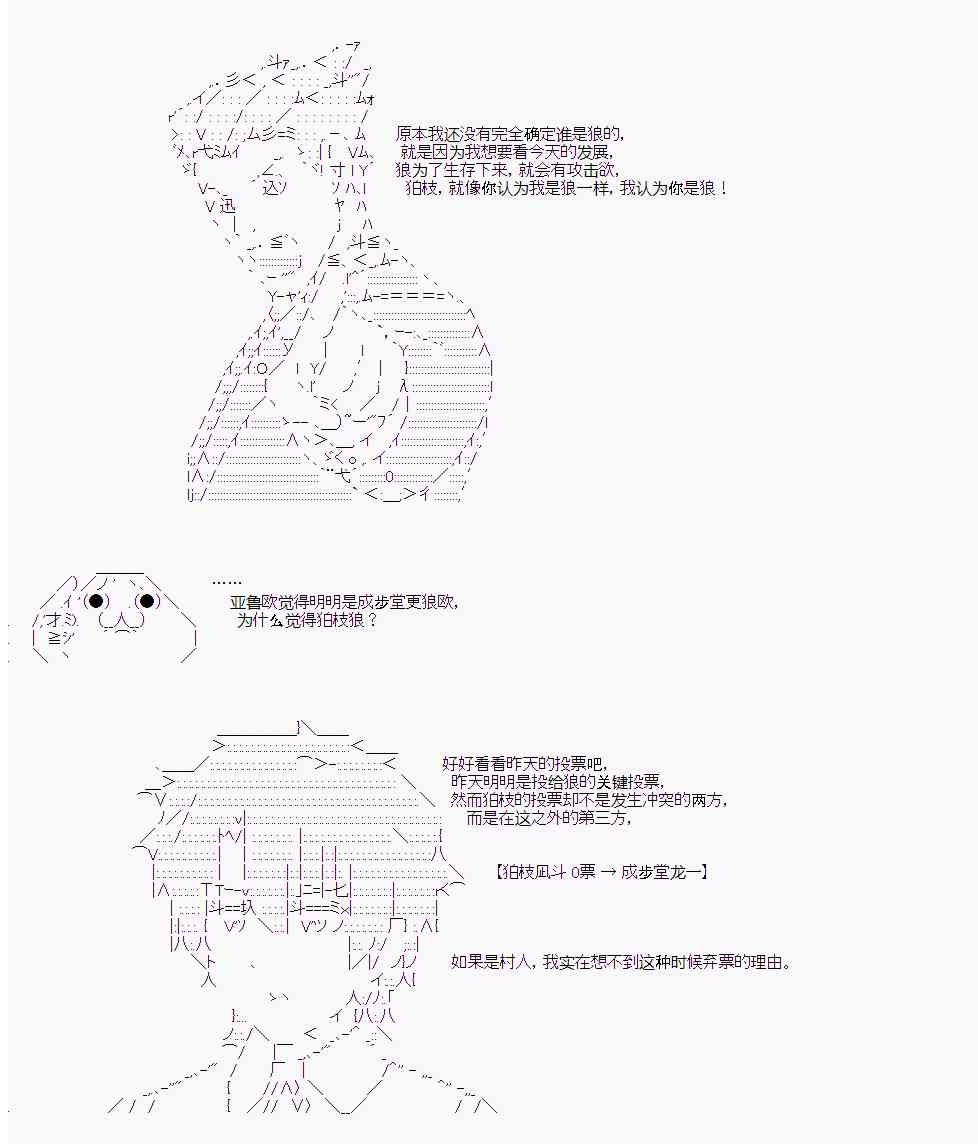 原本我还没有完全确定谁是狼的，
就是因为我想要看今天的发展，
狼为了生存下来，就会有攻击欲，
狛枝，就像你认为我是狼一样，我认为你是狼！

……
亚鲁欧觉得明明是成步堂更狼欧，
为什么觉得狛枝狼？

好好看看昨天的投票吧，
昨天明明是投给狼的关键投票，
然而狛枝的投票却不是发生冲突的两方，
而是在这之外的第三方，

【狛枝凪斗 0票 → 成步堂龙一】

如果是村人，我实在想不到这种时候弃票的理由。